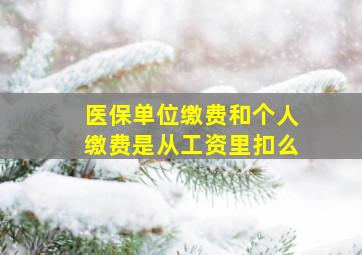 医保单位缴费和个人缴费是从工资里扣么